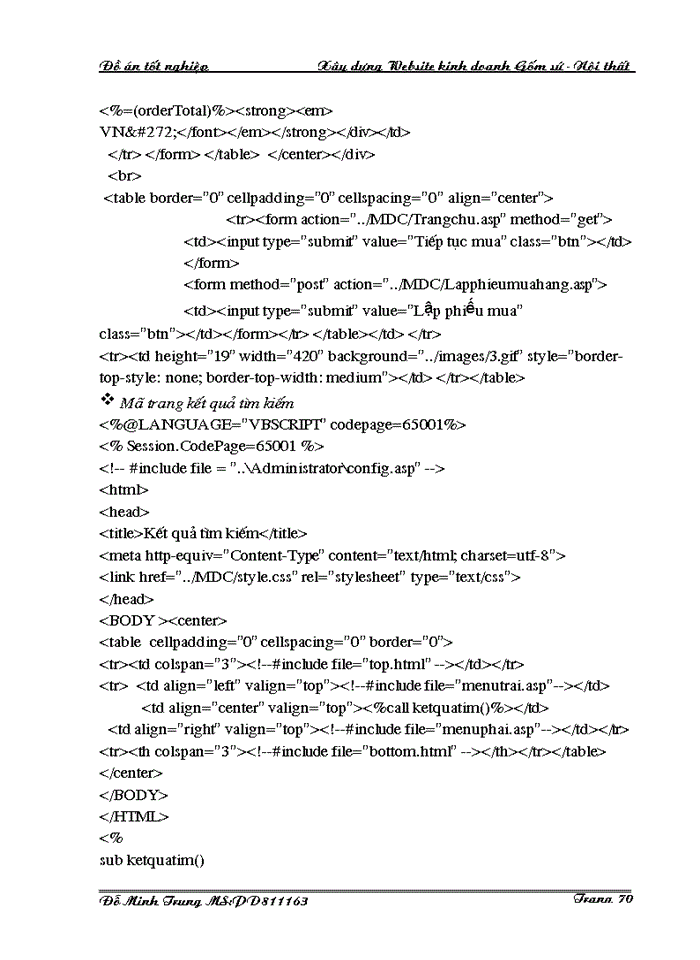 Đồ án tốt nghiệp Xây dựng Website kinh doanh Gốm sứ - Nội thất

<%=(orderTotal)%><strong><em>
VN&#272;</font></em></strong></div></td>
</tr> </form> </table> </center></div>
<br>
<table border="0" cellpadding="0" cellspacing="0" align="center">
<tr><form action="../MDC/Trangchu.asp" method="get">
<td><input type="submit" value="Tiếp tục mua" class="btn"></td>
</form>
<form method="post" action="../MDC/Lapphieumuahang.asp">
<td><input type="submit" value="Lập phiếu mua"
class="btn"></td></form></tr> </table></td> </tr>
<tr><td height="19" width="420" background="../images/3.gif" style="border-top-style: none; border-top-width: medium"></td> </tr></table>
❖ Mã trang kết quả tìm kiếm
<%@LANGUAGE="VBSCRIPT" codepage=65001%>
<% Session.CodePage=65001 %>
<!-- #include file = "..\Administrator\config.asp" -->
<html>
<head>
<title>Kết quả tìm kiếm</title>
<meta http-equiv="Content-Type" content="text/html; charset=utf-8">
<link href="../MDC/style.css" rel="stylesheet" type="text/css">
</head>
<BODY ><center>
<table cellpadding="0" cellspacing="0" border="0">
<tr><td colspan="3"><!--#include file="top.html" --></td></tr>
<tr> <td align="left" valign="top"><!--#include file="menutrai.asp"--></td>
<td align="center" valign="top"><%call ketquatim()%></td>
<td align="right" valign="top"><!--#include file="menuphai.asp"--></td></tr>
<tr><th colspan="3"><!--#include file="bottom.html" --></th></tr></table>
</center>
</BODY>
</HTML>
<%
sub ketquatim()

Đỗ Minh Trung MS:DD811163 Trang 70